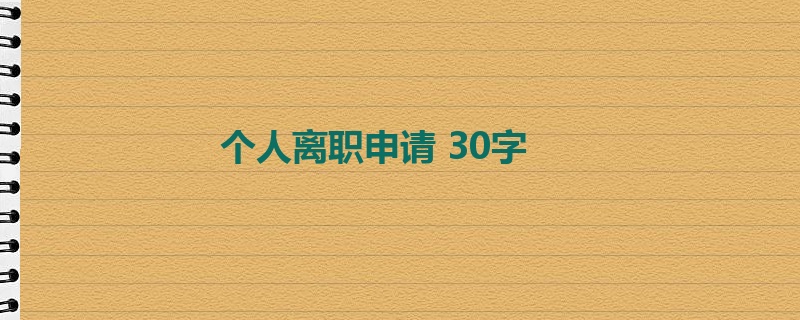 个人离职申请 30字